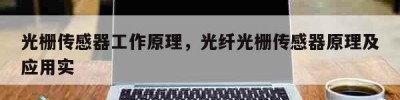 光栅传感器工作原理，光纤光栅传感器原理及应用实